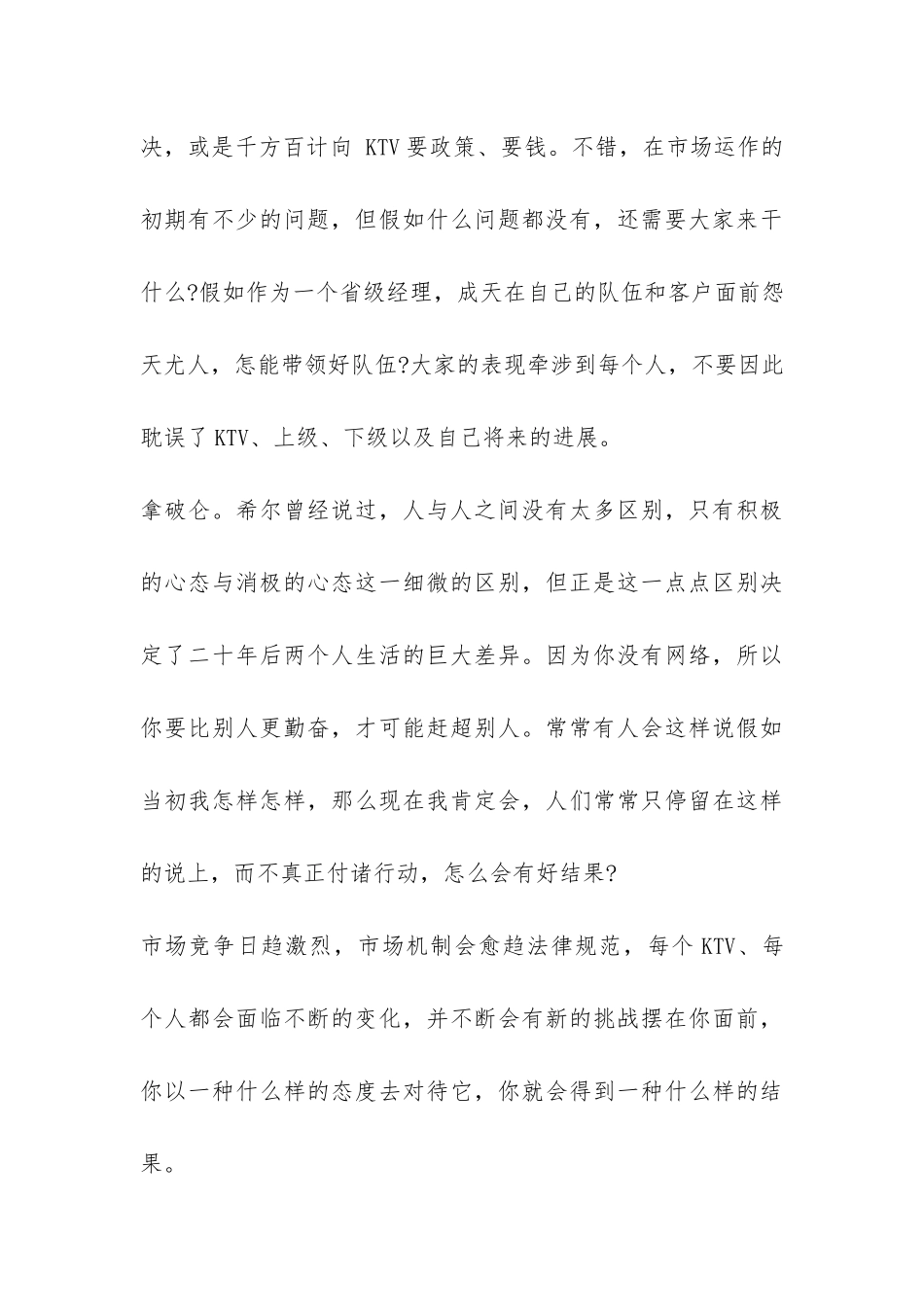 决，或是千方百计向 KTV 要政策、要钱。不错，在市场运作的初期有不少的问题，但假如什么问题都没有，还需要大家来干什么?假如作为一个省级经理，成天在自己的队伍和客户面前怨天尤人，怎能带领好队伍?大家的表现牵涉到每个人，不要因此耽误了 KTV、上级、下级以及自己将来的进展。

拿破仑。希尔曾经说过，人与人之间没有太多区别，只有积极的心态与消极的心态这一细微的区别，但正是这一点点区别决定了二十年后两个人生活的巨大差异。因为你没有网络，所以你要比别人更勤奋，才可能赶超别人。常常有人会这样说假如当初我怎样怎样，那么现在我肯定会，人们常常只停留在这样的说上，而不真正付诸行动，怎么会有好结果?

市场竞争日趋激烈，市场机制会愈趋法律规范，每个 KTV、每个人都会面临不断的变化，并不断会有新的挑战摆在你面前，你以一种什么样的态度去对待它，你就会得到一种什么样的结果。